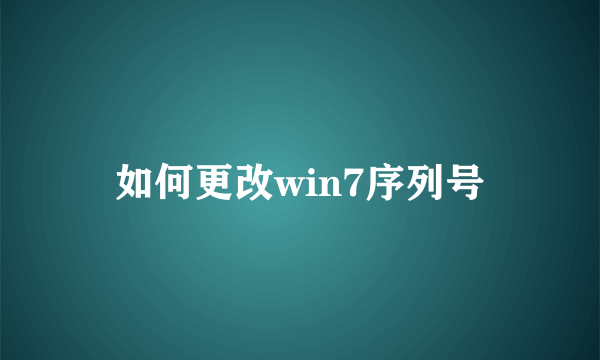 如何更改win7序列号